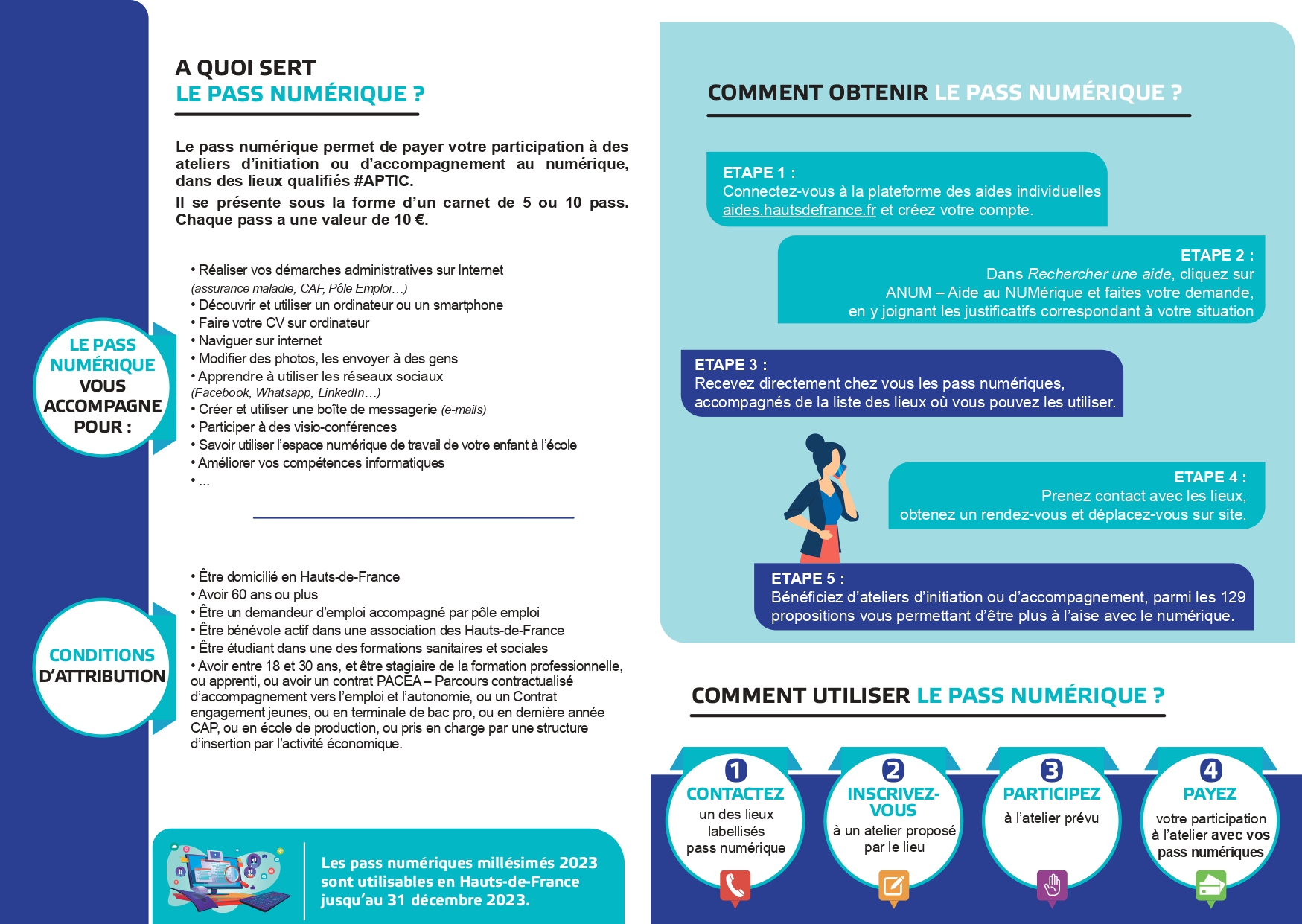 A QUOI SERT
LE PASS NUMÉRIQUE ?

Le pass numérique permet de payer votre participation à des ateliers d'initiation ou d'accompagnement au numérique, dans des lieux qualifiés #APTIC.

Il se présente sous la forme d'un carnet de 5 ou 10 pass. Chaque pass a une valeur de 10 €.

LE PASS NUMÉRIQUE VOUS ACCOMPAGNE POUR :

• Réaliser vos démarches administratives sur Internet (assurance maladie, CAF, Pôle Emploi…)
• Découvrir et utiliser un ordinateur ou un smartphone
• Faire votre CV sur ordinateur
• Naviguer sur internet
• Modifier des photos, les envoyer à des gens
• Apprendre à utiliser les réseaux sociaux (Facebook, Whatsapp, LinkedIn…)
• Créer et utiliser une boîte de messagerie (e-mails)
• Participer à des visio-conférences
• Savoir utiliser l'espace numérique de travail de votre enfant à l'école
• Améliorer vos compétences informatiques
• ...

CONDITIONS D'ATTRIBUTION

• Être domicilié en Hauts-de-France
• Avoir 60 ans ou plus
• Être un demandeur d'emploi accompagné par pôle emploi
• Être bénévole actif dans une association des Hauts-de-France
• Être étudiant dans une des formations sanitaires et sociales
• Avoir entre 18 et 30 ans, et être stagiaire de la formation professionnelle, ou apprenti, ou avoir un contrat PACEA – Parcours contractualisé d'accompagnement vers l'emploi et l'autonomie, ou un Contrat engagement jeunes, ou en terminale de bac pro, ou en dernière année CAP, ou en école de production, ou pris en charge par une structure d'insertion par l'activité économique.

Les pass numériques millésimés 2023 sont utilisables en Hauts-de-France jusqu'au 31 décembre 2023.

COMMENT OBTENIR LE PASS NUMÉRIQUE ?

ETAPE 1 :
Connectez-vous à la plateforme des aides individuelles aides.hautsdefrance.fr et créez votre compte.

ETAPE 2 :
Dans Rechercher une aide, cliquez sur ANUM – Aide au NUMérique et faites votre demande, en y joignant les justificatifs correspondant à votre situation

ETAPE 3 :
Recevez directement chez vous les pass numériques, accompagnés de la liste des lieux où vous pouvez les utiliser.

ETAPE 4 :
Prenez contact avec les lieux, obtenez un rendez-vous et déplacez-vous sur site.

ETAPE 5 :
Bénéficiez d'ateliers d'initiation ou d'accompagnement, parmi les 129 propositions vous permettant d'être plus à l'aise avec le numérique.

COMMENT UTILISER LE PASS NUMÉRIQUE ?

1 CONTACTEZ un des lieux labellisés pass numérique

2 INSCRIVEZ-VOUS à un atelier proposé par le lieu

3 PARTICIPEZ à l'atelier prévu

4 PAYEZ votre participation à l'atelier avec vos pass numériques